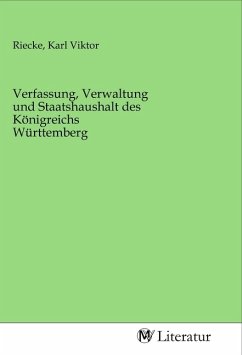 Riecke, Karl Viktor

Verfassung, Verwaltung und Staatshaushalt des Königreichs Württemberg

MV Literatur